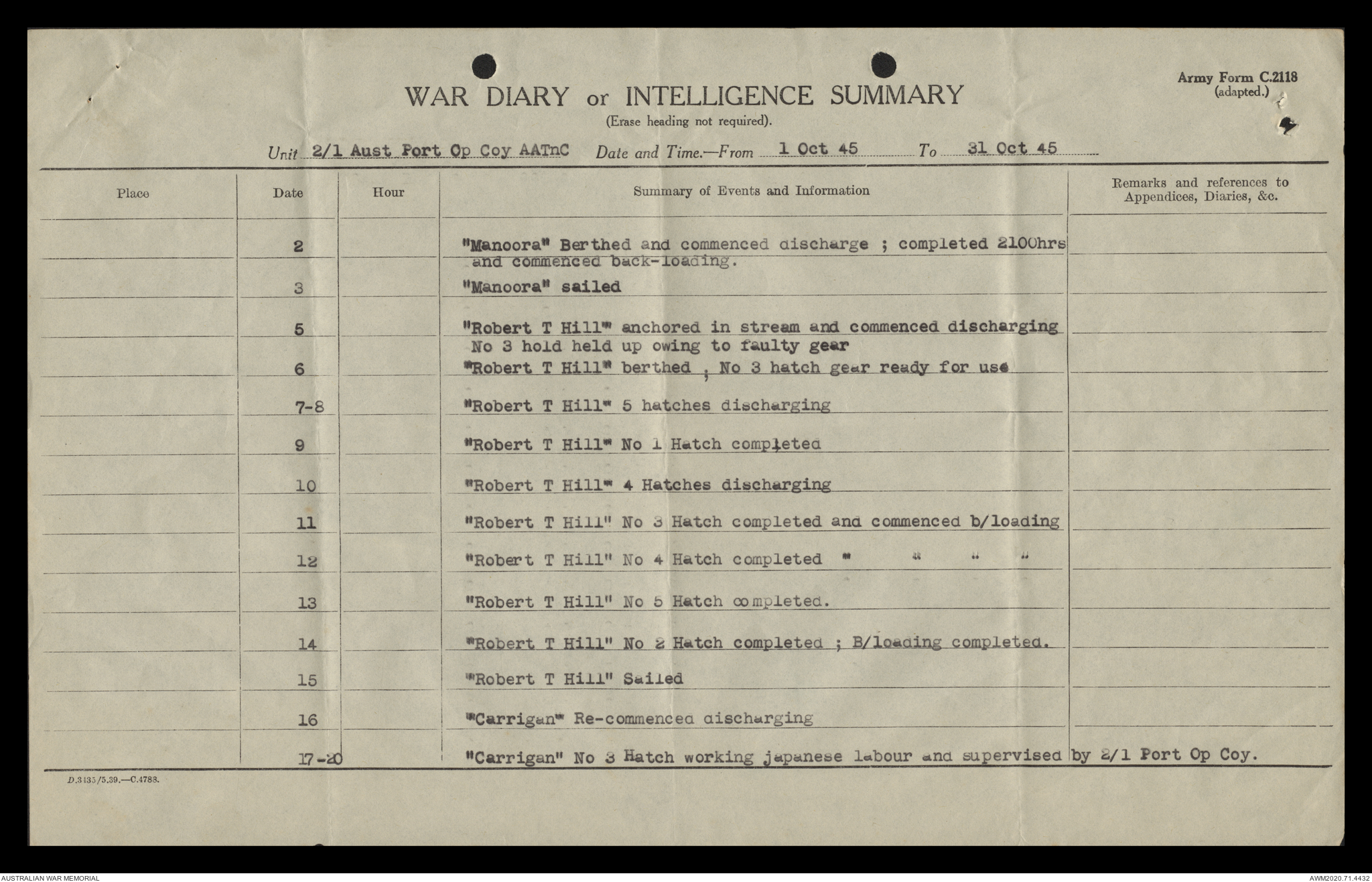 Army Form C.2118
(adapted.)

WAR DIARY or INTELLIGENCE SUMMARY
(Erase heading not required).

Unit 2/1 Aust Port Op Coy AATnC Date and Time.—From 1 Oct 45 To 31 Oct 45

| Place | Date | Hour | Summary of Events and Information | Remarks and references to Appendices, Diaries, &c. |
|---|---|---|---|---|
| | 2 | | "Manoora" Berthed and commenced discharge ; completed 2100hrs and commenced back-loading. | |
| | 3 | | "Manoora" sailed | |
| | 5 | | "Robert T Hill" anchored in stream and commenced discharging No 3 hold held up owing to faulty gear | |
| | 6 | | "Robert T Hill" berthed , No 3 hatch gear ready for use | |
| | 7-8 | | "Robert T Hill" 5 hatches discharging | |
| | 9 | | "Robert T Hill" No 1 Hatch completed | |
| | 10 | | "Robert T Hill" 4 Hatches discharging | |
| | 11 | | "Robert T Hill" No 3 Hatch completed and commenced b/loading | |
| | 12 | | "Robert T Hill" No 4 Hatch completed " " " " | |
| | 13 | | "Robert T Hill" No 5 Hatch completed. | |
| | 14 | | "Robert T Hill" No 2 Hatch completed ; B/loading completed. | |
| | 15 | | "Robert T Hill" Sailed | |
| | 16 | | "Carrigan" Re-commenced discharging | |
| | 17-20 | | "Carrigan" No 3 Hatch working japanese labour and supervised by 2/1 Port Op Coy. | |

D.3435/5.39.—C.4788.

AUSTRALIAN WAR MEMORIAL
AWM2020.71.4432